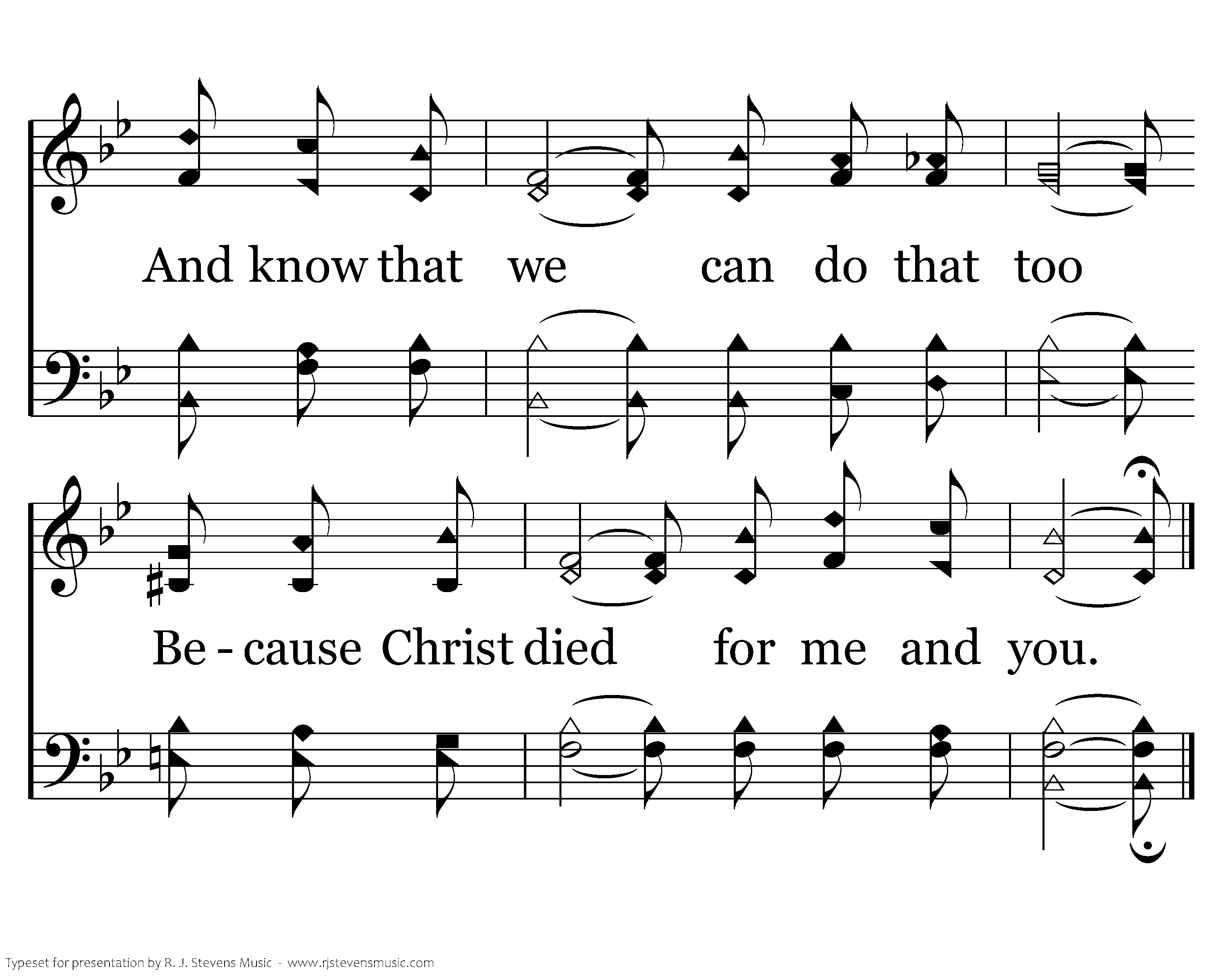 And know that we can do that too

Be - cause Christ died for me and you.

Typeset for presentation by R. J. Stevens Music - www.rjstevensmusic.com